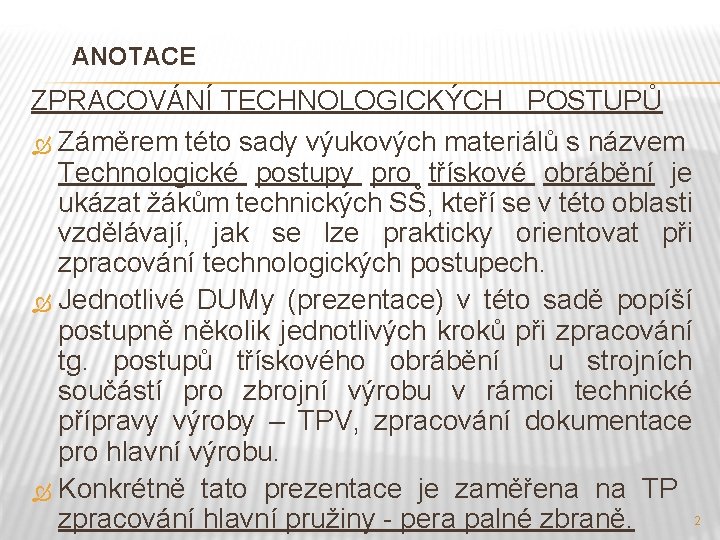 ANOTACE

ZPRACOVÁNÍ TECHNOLOGICKÝCH POSTUPŮ

Záměrem této sady výukových materiálů s názvem Technologické postupy pro třískové obrábění je ukázat žákům technických SŠ, kteří se v této oblasti vzdělávají, jak se lze prakticky orientovat při zpracování technologických postupech.

Jednotlivé DUMy (prezentace) v této sadě popíší postupně několik jednotlivých kroků při zpracování tg. postupů třískového obrábění u strojních součástí pro zbrojní výrobu v rámci technické přípravy výroby – TPV, zpracování dokumentace pro hlavní výrobu.

Konkrétně tato prezentace je zaměřena na TP zpracování hlavní pružiny - pera palné zbraně.

2